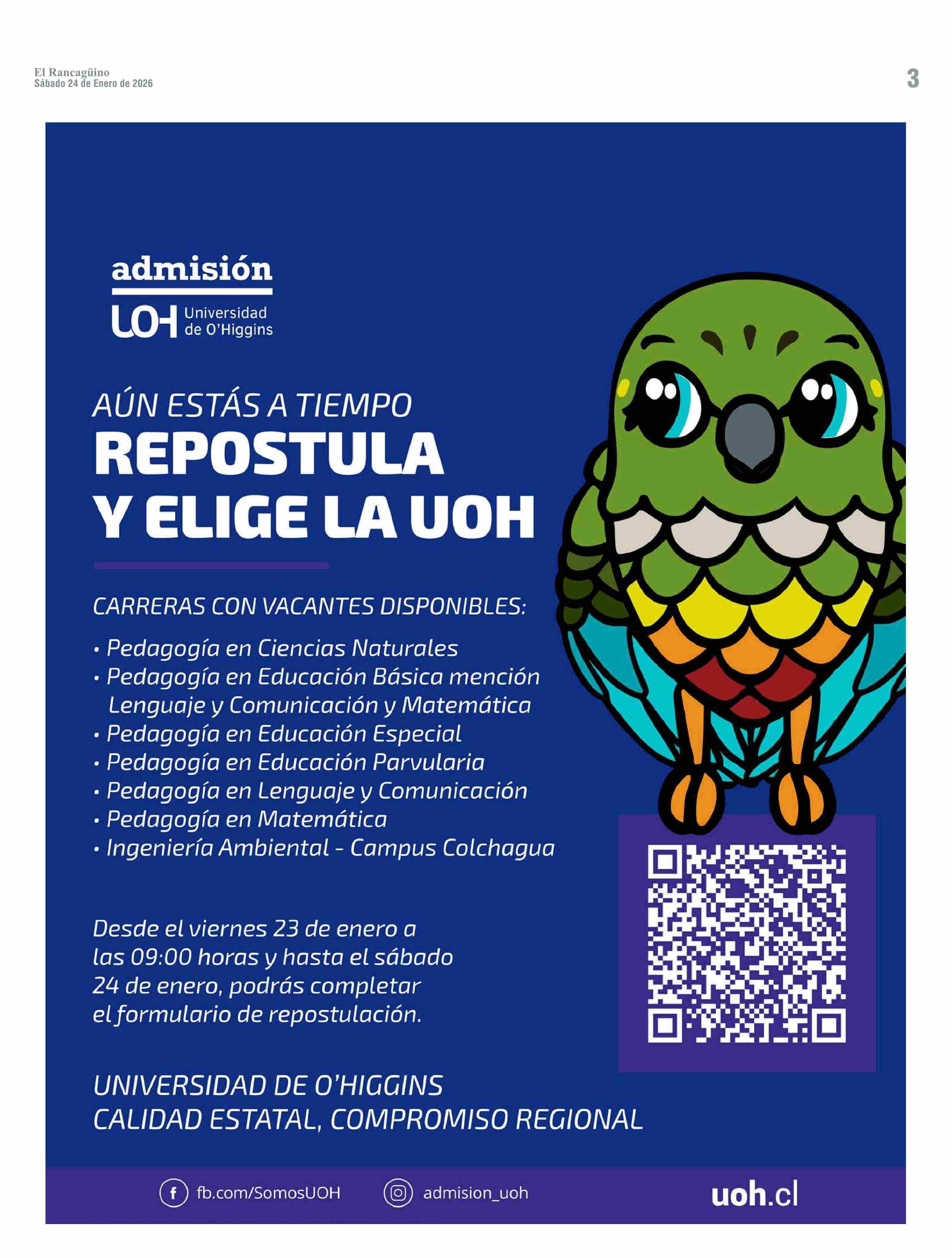 El Rancagüino
Sábado 24 de Enero de 2026

3

admisión

UOH Universidad de O'Higgins

AÚN ESTÁS A TIEMPO
REPOSTULA
Y ELIGE LA UOH

CARRERAS CON VACANTES DISPONIBLES:

• Pedagogía en Ciencias Naturales
• Pedagogía en Educación Básica mención Lenguaje y Comunicación y Matemática
• Pedagogía en Educación Especial
• Pedagogía en Educación Parvularia
• Pedagogía en Lenguaje y Comunicación
• Pedagogía en Matemática
• Ingeniería Ambiental - Campus Colchagua

Desde el viernes 23 de enero a las 09:00 horas y hasta el sábado 24 de enero, podrás completar el formulario de repostulación.

UNIVERSIDAD DE O'HIGGINS
CALIDAD ESTATAL, COMPROMISO REGIONAL

fb.com/SomosUOH   admision_uoh   uoh.cl